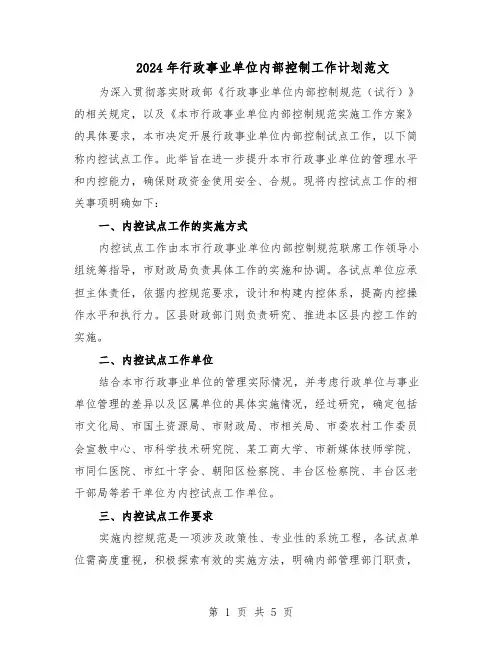 2024年行政事业单位内部控制工作计划范文

为深入贯彻落实财政部《行政事业单位内部控制规范（试行）》的相关规定，以及《本市行政事业单位内部控制规范实施工作方案》的具体要求，本市决定开展行政事业单位内部控制试点工作，以下简称内控试点工作。此举旨在进一步提升本市行政事业单位的管理水平和内控能力，确保财政资金使用安全、合规。现将内控试点工作的相关事项明确如下：

一、内控试点工作的实施方式

内控试点工作由本市行政事业单位内部控制规范联席工作领导小组统筹指导，市财政局负责具体工作的实施和协调。各试点单位应承担主体责任，依据内控规范要求，设计和构建内控体系，提高内控操作水平和执行力。区县财政部门则负责研究、推进本区县内控工作的实施。

二、内控试点工作单位

结合本市行政事业单位的管理实际情况，并考虑行政单位与事业单位管理的差异以及区属单位的具体实施情况，经过研究，确定包括市文化局、市国土资源局、市财政局、市相关局、市委农村工作委员会宣教中心、市科学技术研究院、某工商大学、市新媒体技师学院、市同仁医院、市红十字会、朝阳区检察院、丰台区检察院、丰台区老干部局等若干单位为内控试点工作单位。

三、内控试点工作要求

实施内控规范是一项涉及政策性、专业性的系统工程，各试点单位需高度重视，积极探索有效的实施方法，明确内部管理部门职责，

第 1 页 共 5 页